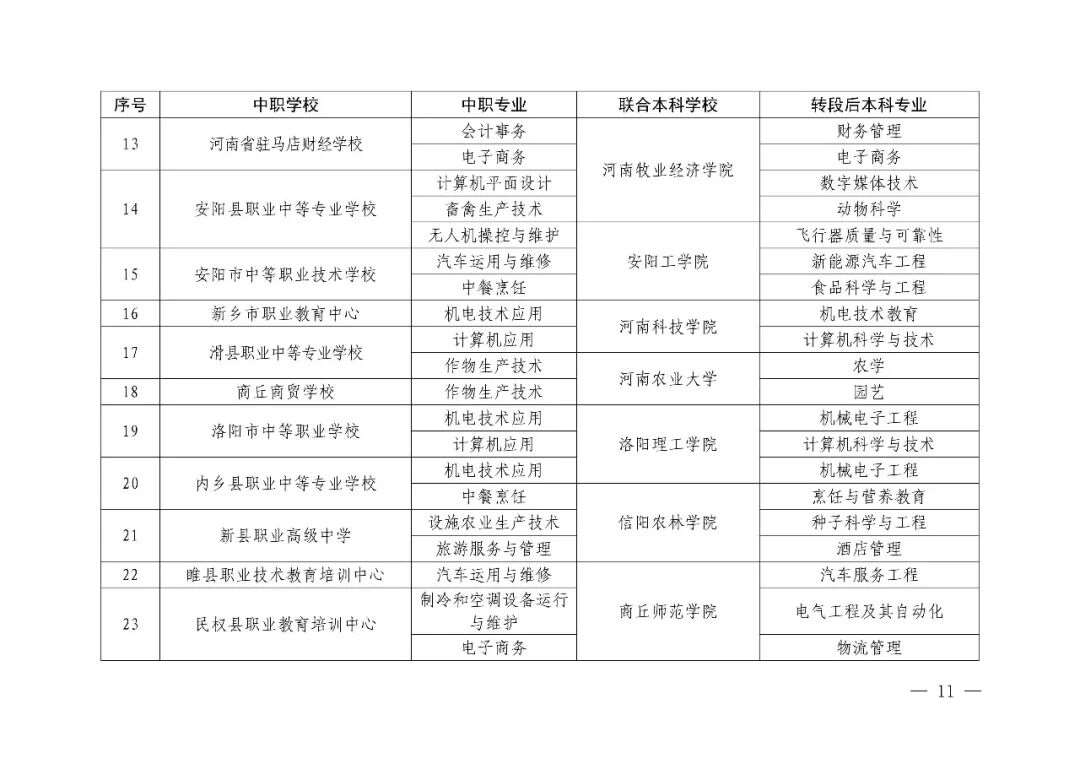 | 序号 | 中职学校 | 中职专业 | 联合本科学校 | 转段后本科专业 |
|---|---|---|---|---|
| 13 | 河南省驻马店财经学校 | 会计事务 | 河南牧业经济学院 | 财务管理 |
| | | 电子商务 | | 电子商务 |
| 14 | 安阳县职业中等专业学校 | 计算机平面设计 | | 数字媒体技术 |
| | | 畜禽生产技术 | | 动物科学 |
| | | 无人机操控与维护 | 安阳工学院 | 飞行器质量与可靠性 |
| 15 | 安阳市中等职业技术学校 | 汽车运用与维修 | | 新能源汽车工程 |
| | | 中餐烹饪 | | 食品科学与工程 |
| 16 | 新乡市职业教育中心 | 机电技术应用 | 河南科技学院 | 机电技术教育 |
| 17 | 滑县职业中等专业学校 | 计算机应用 | | 计算机科学与技术 |
| | | 作物生产技术 | 河南农业大学 | 农学 |
| 18 | 商丘商贸学校 | 作物生产技术 | | 园艺 |
| 19 | 洛阳市中等职业学校 | 机电技术应用 | 洛阳理工学院 | 机械电子工程 |
| | | 计算机应用 | | 计算机科学与技术 |
| 20 | 内乡县职业中等专业学校 | 机电技术应用 | | 机械电子工程 |
| | | 中餐烹饪 | 信阳农林学院 | 烹饪与营养教育 |
| 21 | 新县职业高级中学 | 设施农业生产技术 | | 种子科学与工程 |
| | | 旅游服务与管理 | | 酒店管理 |
| 22 | 睢县职业技术教育培训中心 | 汽车运用与维修 | 商丘师范学院 | 汽车服务工程 |
| 23 | 民权县职业教育培训中心 | 制冷和空调设备运行与维护 | | 电气工程及其自动化 |
| | | 电子商务 | | 物流管理 |

— 11 —